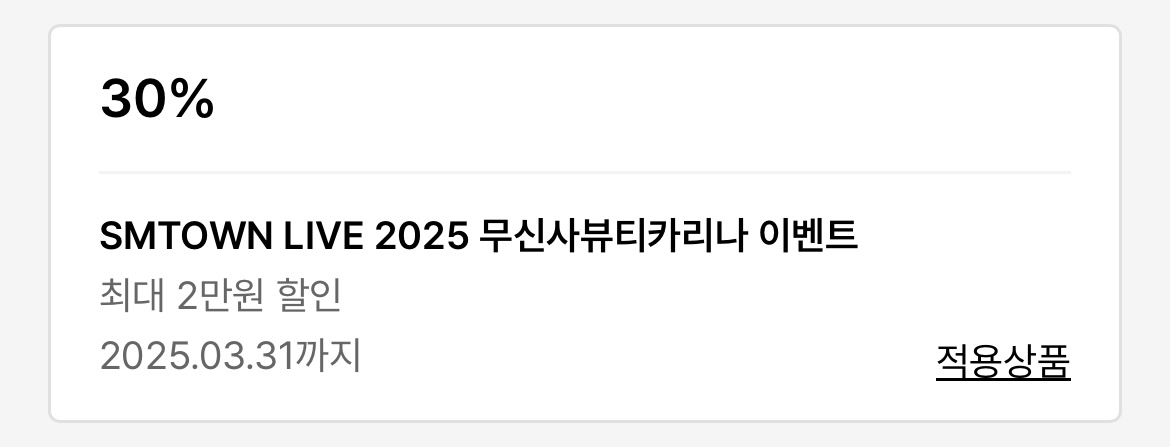 30%

SMTOWN LIVE 2025 무신사뷰티카리나 이벤트
최대 2만원 할인
2025.03.31까지

적용상품